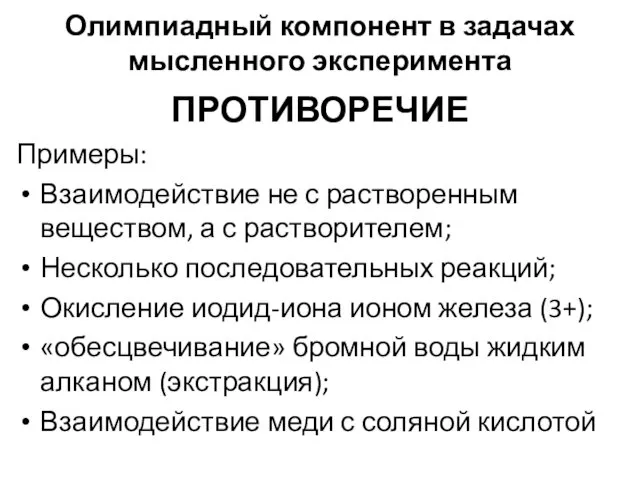 Олимпиадный компонент в задачах мысленного эксперимента

ПРОТИВОРЕЧИЕ

Примеры:

• Взаимодействие не с растворенным веществом, а с растворителем;
• Несколько последовательных реакций;
• Окисление иодид-иона ионом железа (3+);
• «обесцвечивание» бромной воды жидким алканом (экстракция);
• Взаимодействие меди с соляной кислотой